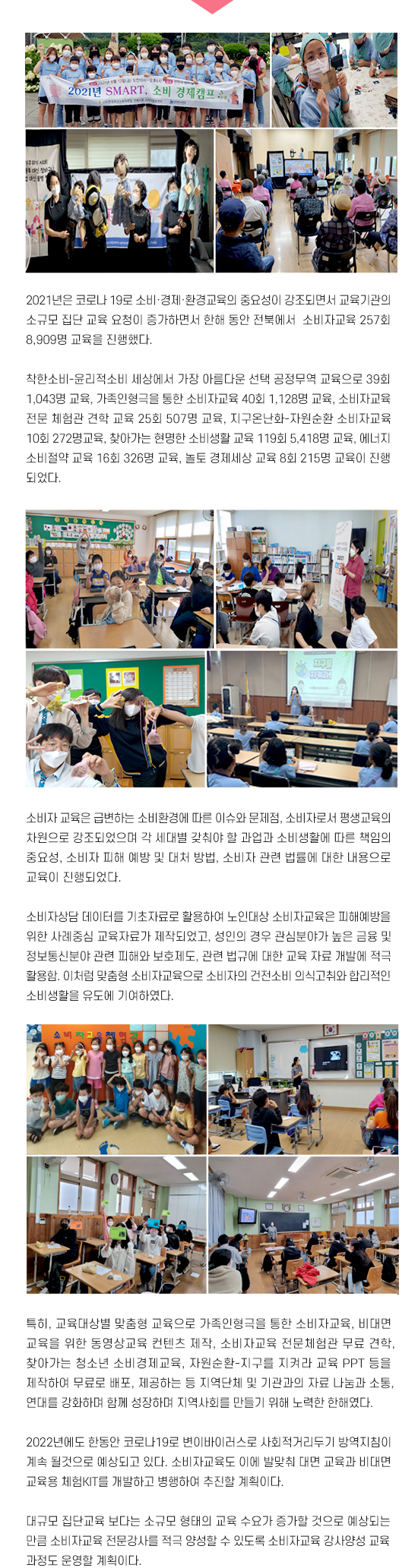 2021년 SMART, 소비 경제캠프

2021년은 코로나 19로 소비·경제·환경교육의 중요성이 강조되면서 교육기관의 소규모 집단 교육 요청이 증가하면서 한해 동안 전북에서 소비자교육 257회 8,909명 교육을 진행했다.

착한소비-윤리적소비 세상에서 가장 아름다운 선택 공정무역 교육으로 39회 1,043명 교육, 가족인형극을 통한 소비자교육 40회 1,128명 교육, 소비자교육 전문 체험관 견학 교육 25회 507명 교육, 지구온난화-자원순환 소비자교육 10회 272명교육, 찾아가는 현명한 소비생활 교육 119회 5,418명 교육, 에너지 소비절약 교육 16회 326명 교육, 놀토 경제세상 교육 8회 215명 교육이 진행 되었다.

소비자 교육은 급변하는 소비환경에 따른 이슈와 문제점, 소비자로서 평생교육의 차원으로 강조되었으며 각 세대별 갖춰야 할 과업과 소비생활에 따른 책임의 중요성, 소비자 피해 예방 및 대처 방법, 소비자 관련 법률에 대한 내용으로 교육이 진행되었다.

소비자상담 데이터를 기초자료로 활용하여 노인대상 소비자교육은 피해예방을 위한 사례중심 교육자료가 제작되었고, 성인의 경우 관심분야가 높은 금융 및 정보통신분야 관련 피해와 보호제도, 관련 법규에 대한 교육 자료 개발에 적극 활용함. 이처럼 맞춤형 소비자교육으로 소비자의 건전소비 의식고취와 합리적인 소비생활을 유도에 기여하였다.

소비자교육체험관

특히, 교육대상별 맞춤형 교육으로 가족인형극을 통한 소비자교육, 비대면 교육을 위한 동영상교육 컨텐츠 제작, 소비자교육 전문체험관 무료 견학, 찾아가는 청소년 소비경제교육, 자원순환-지구를 지켜라 교육 PPT 등을 제작하여 무료로 배포, 제공하는 등 지역단체 및 기관과의 자료 나눔과 소통, 연대를 강화하며 함께 성장하며 지역사회를 만들기 위해 노력한 한해였다.

2022년에도 한동안 코로나19로 변이바이러스로 사회적거리두기 방역지침이 계속 될것으로 예상되고 있다. 소비자교육도 이에 발맞춰 대면 교육과 비대면 교육용 체험KIT를 개발하고 병행하여 추진할 계획이다.

대규모 집단교육 보다는 소규모 형태의 교육 수요가 증가할 것으로 예상되는 만큼 소비자교육 전문강사를 적극 양성할 수 있도록 소비자교육 강사양성 교육 과정도 운영할 계획이다.